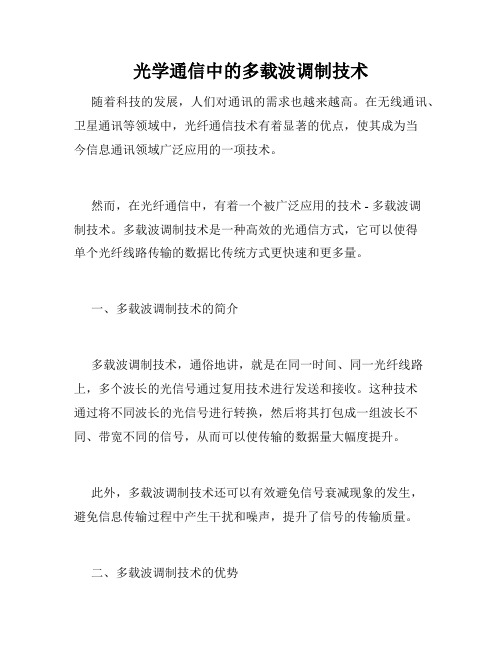 光学通信中的多载波调制技术

随着科技的发展，人们对通讯的需求也越来越高。在无线通讯、卫星通讯等领域中，光纤通信技术有着显著的优点，使其成为当今信息通讯领域广泛应用的一项技术。

然而，在光纤通信中，有着一个被广泛应用的技术 - 多载波调制技术。多载波调制技术是一种高效的光通信方式，它可以使得单个光纤线路传输的数据比传统方式更快速和更多量。

一、多载波调制技术的简介

多载波调制技术，通俗地讲，就是在同一时间、同一光纤线路上，多个波长的光信号通过复用技术进行发送和接收。这种技术通过将不同波长的光信号进行转换，然后将其打包成一组波长不同、带宽不同的信号，从而可以使传输的数据量大幅度提升。

此外，多载波调制技术还可以有效避免信号衰减现象的发生，避免信息传输过程中产生干扰和噪声，提升了信号的传输质量。

二、多载波调制技术的优势